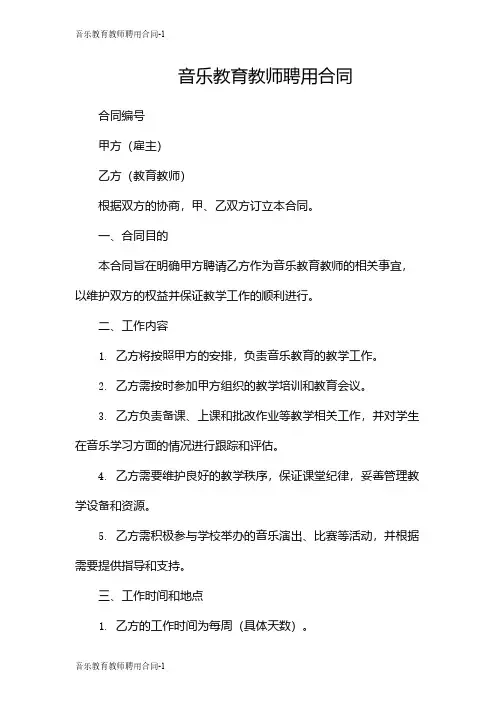 音乐教育教师聘用合同-1

音乐教育教师聘用合同

合同编号

甲方（雇主）

乙方（教育教师）

根据双方的协商，甲、乙双方订立本合同。

一、合同目的

本合同旨在明确甲方聘请乙方作为音乐教育教师的相关事宜，以维护双方的权益并保证教学工作的顺利进行。

二、工作内容

1. 乙方将按照甲方的安排，负责音乐教育的教学工作。

2. 乙方需按时参加甲方组织的教学培训和教育会议。

3. 乙方负责备课、上课和批改作业等教学相关工作，并对学生在音乐学习方面的情况进行跟踪和评估。

4. 乙方需要维护良好的教学秩序，保证课堂纪律，妥善管理教学设备和资源。

5. 乙方需积极参与学校举办的音乐演出、比赛等活动，并根据需要提供指导和支持。

三、工作时间和地点

1. 乙方的工作时间为每周（具体天数）。

音乐教育教师聘用合同-1